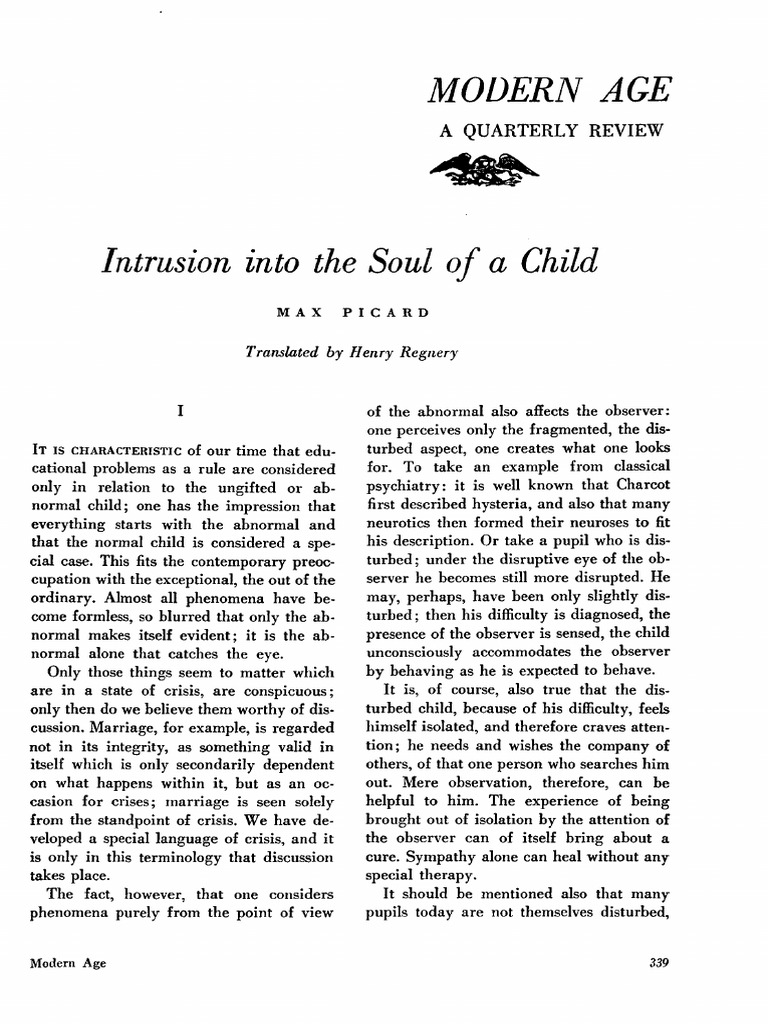 MODERN AGE

A QUARTERLY REVIEW

Intrusion into the Soul of a Child

MAX PICARD

Translated by Henry Regnery

I

IT IS CHARACTERISTIC of our time that educational problems as a rule are considered only in relation to the ungifted or abnormal child; one has the impression that everything starts with the abnormal and that the normal child is considered a special case. This fits the contemporary preoccupation with the exceptional, the out of the ordinary. Almost all phenomena have become formless, so blurred that only the abnormal makes itself evident; it is the abnormal alone that catches the eye.

Only those things seem to matter which are in a state of crisis, are conspicuous; only then do we believe them worthy of discussion. Marriage, for example, is regarded not in its integrity, as something valid in itself which is only secondarily dependent on what happens within it, but as an occasion for crises; marriage is seen solely from the standpoint of crisis. We have developed a special language of crisis, and it is only in this terminology that discussion takes place.

The fact, however, that one considers phenomena purely from the point of view of the abnormal also affects the observer: one perceives only the fragmented, the disturbed aspect, one creates what one looks for. To take an example from classical psychiatry: it is well known that Charcot first described hysteria, and also that many neurotics then formed their neuroses to fit his description. Or take a pupil who is disturbed; under the disruptive eye of the observer he becomes still more disrupted. He may, perhaps, have been only slightly disturbed; then his difficulty is diagnosed, the presence of the observer is sensed, the child unconsciously accommodates the observer by behaving as he is expected to behave.

It is, of course, also true that the disturbed child, because of his difficulty, feels himself isolated, and therefore craves attention; he needs and wishes the company of others, of that one person who searches him out. Mere observation, therefore, can be helpful to him. The experience of being brought out of isolation by the attention of the observer can of itself bring about a cure. Sympathy alone can heal without any special therapy.

It should be mentioned also that many pupils today are not themselves disturbed,

Modern Age

339